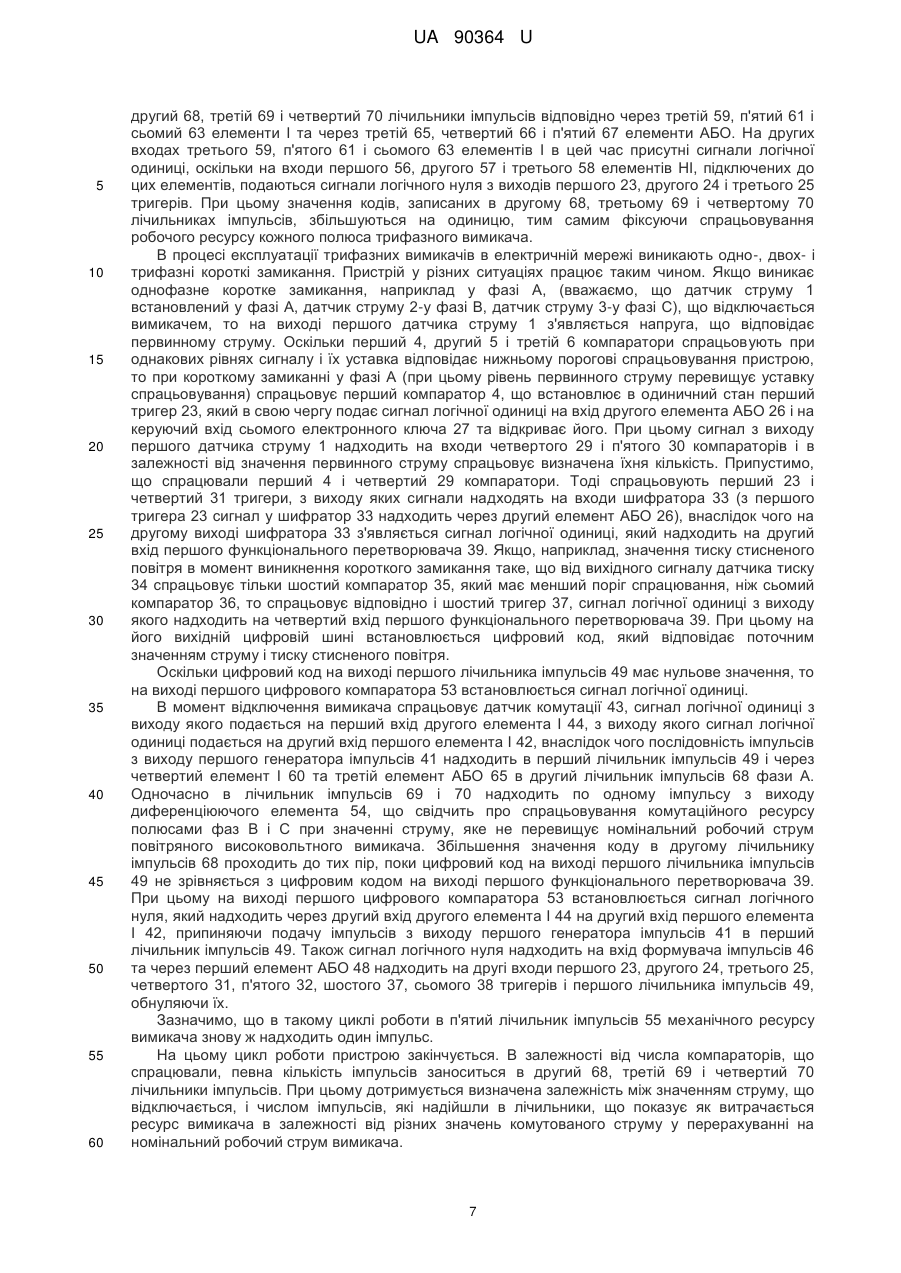 UA 90364 U

другий 68, третій 69 і четвертий 70 лічильники імпульсів відповідно через третій 59, п'ятий 61 і сьомий 63 елементи І та через третій 65, четвертий 66 і п'ятий 67 елементи АБО. На других входах третього 59, п'ятого 61 і сьомого 63 елементів І в цей час присутні сигнали логічної одиниці, оскільки на входи першого 56, другого 57 і третього 58 елементів НІ, підключених до
5 цих елементів, подаються сигнали логічного нуля з виходів першого 23, другого 24 і третього 25 тригерів. При цьому значення кодів, записаних в другому 68, третьому 69 і четвертому 70 лічильниках імпульсів, збільшуються на одиницю, тим самим фіксуючи спрацьовування робочого ресурсу кожного полюса трифазного вимикача.

В процесі експлуатації трифазних вимикачів в електричній мережі виникають одно-, двох- і
10 трифазні короткі замикання. Пристрій у різних ситуаціях працює таким чином. Якщо виникає однофазне коротке замикання, наприклад у фазі А, (вважаємо, що датчик струму 1 встановлений у фазі А, датчик струму 2-у фазі В, датчик струму 3-у фазі С), що відключається вимикачем, то на виході першого датчика струму 1 з'являється напруга, що відповідає первинному струму. Оскільки перший 4, другий 5 і третій 6 компаратори спрацьовують при
15 однакових рівнях сигналу і їх уставка відповідає нижньому порогові спрацьовування пристрою, то при короткому замиканні у фазі А (при цьому рівень первинного струму перевищує уставку спрацьовування) спрацьовує перший компаратор 4, що встановлює в одиничний стан перший тригер 23, який в свою чергу подає сигнал логічної одиниці на вхід другого елемента АБО 26 і на керуючий вхід сьомого електронного ключа 27 та відкриває його. При цьому сигнал з виходу
20 першого датчика струму 1 надходить на входи четвертого 29 і п'ятого 30 компараторів і в залежності від значення первинного струму спрацьовує визначена їхня кількість. Припустимо, що спрацювали перший 4 і четвертий 29 компаратори. Тоді спрацьовують перший 23 і четвертий 31 тригери, з виходу яких сигнали надходять на входи шифратора 33 (з першого тригера 23 сигнал у шифратор 33 надходить через другий елемент АБО 26), внаслідок чого на
25 другому виході шифратора 33 з'являється сигнал логічної одиниці, який надходить на другий вхід першого функціонального перетворювача 39. Якщо, наприклад, значення тиску стисненого повітря в момент виникнення короткого замикання таке, що від вихідного сигналу датчика тиску 34 спрацьовує тільки шостий компаратор 35, який має менший поріг спрацювання, ніж сьомий компаратор 36, то спрацьовує відповідно і шостий тригер 37, сигнал логічної одиниці з виходу
30 якого надходить на четвертий вхід першого функціонального перетворювача 39. При цьому на його вихідній цифровій шині встановлюється цифровий код, який відповідає поточним значенням струму і тиску стисненого повітря.

Оскільки цифровий код на виході першого лічильника імпульсів 49 має нульове значення, то на виході першого цифрового компаратора 53 встановлюється сигнал логічної одиниці.
35 В момент відключення вимикача спрацьовує датчик комутації 43, сигнал логічної одиниці з виходу якого подається на перший вхід другого елемента І 44, з виходу якого сигнал логічної одиниці подається на другий вхід першого елемента І 42, внаслідок чого послідовність імпульсів з виходу першого генератора імпульсів 41 надходить в перший лічильник імпульсів 49 і через четвертий елемент І 60 та третій елемент АБО 65 в другий лічильник імпульсів 68 фази А.
40 Одночасно в лічильник імпульсів 69 і 70 надходить по одному імпульсу з виходу диференціюючого елемента 54, що свідчить про спрацьовування комутаційного ресурсу полюсами фаз В і С при значенні струму, яке не перевищує номінальний робочий струм повітряного високовольтного вимикача. Збільшення значення коду в другому лічильнику імпульсів 68 проходить до тих пір, поки цифровий код на виході першого лічильника імпульсів
45 49 не зрівняється з цифровим кодом на виході першого функціонального перетворювача 39. При цьому на виході першого цифрового компаратора 53 встановлюється сигнал логічного нуля, який надходить через другий вхід другого елемента І 44 на другий вхід першого елемента І 42, припиняючи подачу імпульсів з виходу першого генератора імпульсів 41 в перший лічильник імпульсів 49. Також сигнал логічного нуля надходить на вхід формувача імпульсів 46
50 та через перший елемент АБО 48 надходить на другі входи першого 23, другого 24, третього 25, четвертого 31, п'ятого 32, шостого 37, сьомого 38 тригерів і першого лічильника імпульсів 49, обнуляючи їх.

Зазначимо, що в такому циклі роботи в п'ятий лічильник імпульсів 55 механічного ресурсу вимикача знову ж надходить один імпульс.
55 На цьому цикл роботи пристрою закінчується. В залежності від числа компараторів, що спрацювали, певна кількість імпульсів заноситься в другий 68, третій 69 і четвертий 70 лічильники імпульсів. При цьому дотримується визначена залежність між значенням струму, що відключається, і числом імпульсів, які надійшли в лічильники, що показує як витрачається ресурс вимикача в залежності від різних значень комутованого струму у перерахуванні на
60 номінальний робочий струм вимикача.

7